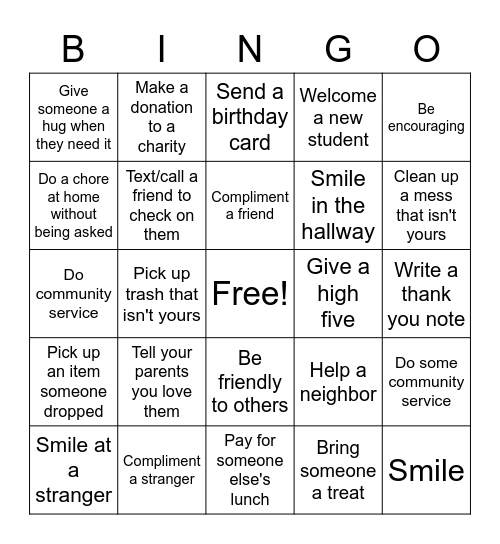 | B | I | N | G | O |
|---|---|---|---|---|
| Give someone a hug when they need it | Make a donation to a charity | Send a birthday card | Welcome a new student | Be encouraging |
| Do a chore at home without being asked | Text/call a friend to check on them | Compliment a friend | Smile in the hallway | Clean up a mess that isn't yours |
| Do community service | Pick up trash that isn't yours | Free! | Give a high five | Write a thank you note |
| Pick up an item someone dropped | Tell your parents you love them | Be friendly to others | Help a neighbor | Do some community service |
| Smile at a stranger | Compliment a stranger | Pay for someone else's lunch | Bring someone a treat | Smile |